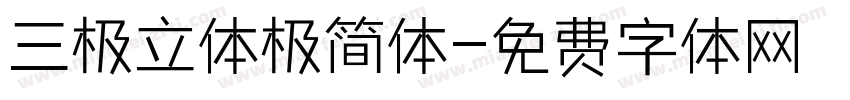 三极立体极简体-免费字体网